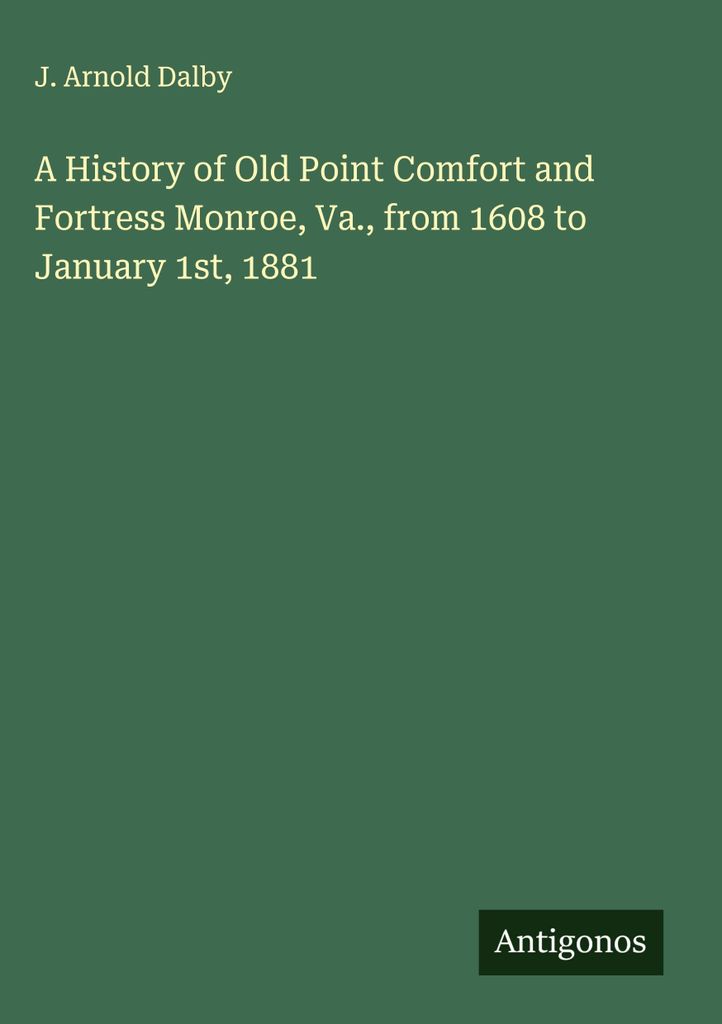 J. Arnold Dalby

A History of Old Point Comfort and Fortress Monroe, Va., from 1608 to January 1st, 1881

Antigonos